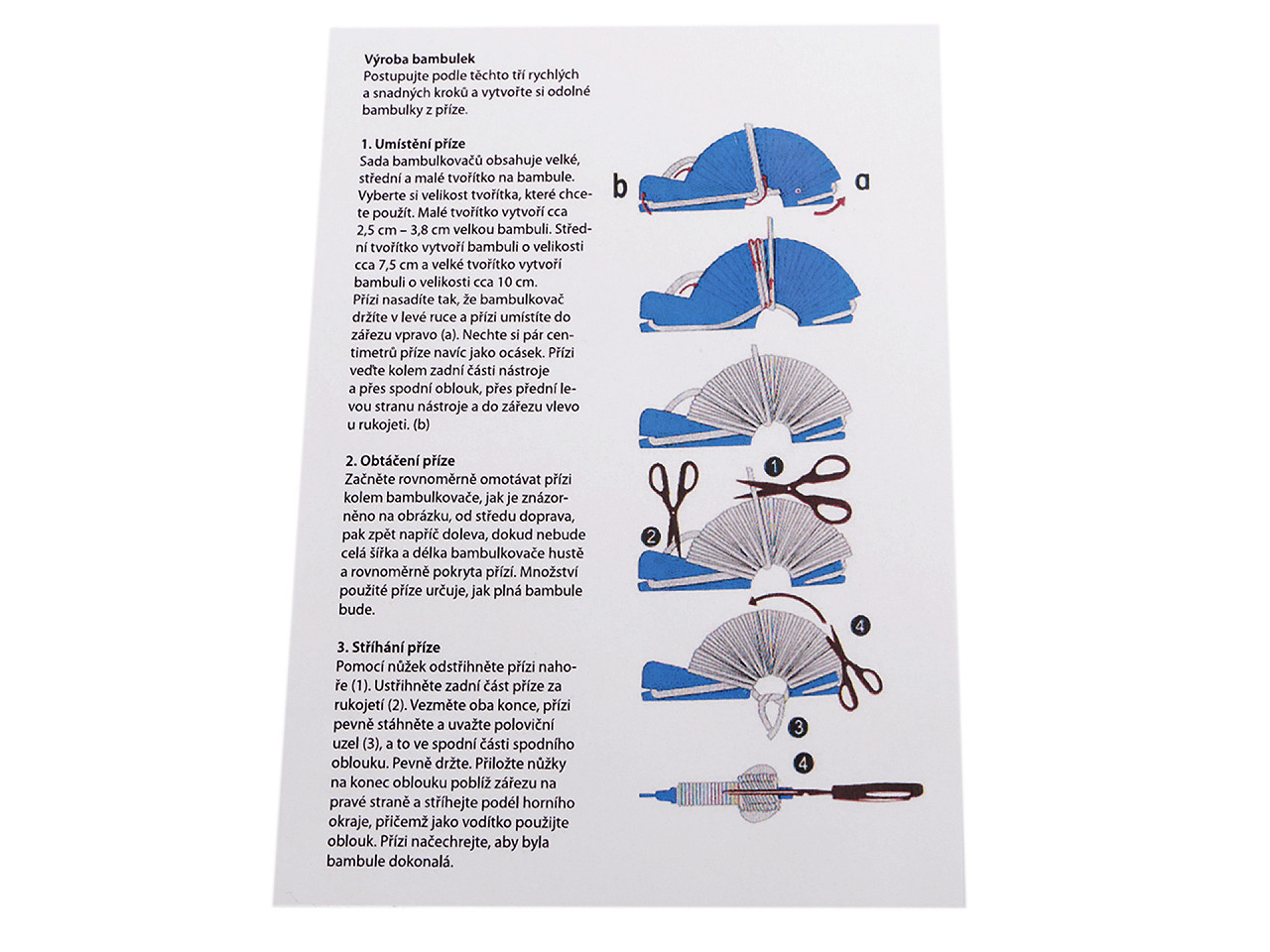 Výroba bambulek
Postupujte podle těchto tří rychlých a snadných kroků a vytvořte si odolné bambulky z příze.

1. Umístění příze
Sada bambulkovačů obsahuje velké, střední a malé tvořítko na bambule. Vyberte si velikost tvořítka, které chcete použít. Malé tvořítko vytvoří cca 2,5 cm – 3,8 cm velkou bambuli. Střední tvořítko vytvoří bambuli o velikosti cca 7,5 cm a velké tvořítko vytvoří bambuli o velikosti cca 10 cm. Přízi nasadíte tak, že bambulkovač držíte v levé ruce a přízi umístíte do zářezu vpravo (a). Nechte si pár centimetrů příze navíc jako ocásek. Přízi veďte kolem zadní části nástroje a přes spodní oblouk, přes přední levou stranu nástroje a do zářezu vlevo u rukojeti. (b)

2. Obtáčení příze
Začněte rovnoměrně omotávat přízi kolem bambulkovače, jak je znázorněno na obrázku, od středu doprava, pak zpět napříč doleva, dokud nebude celá šířka a délka bambulkovače hustě a rovnoměrně pokryta přízí. Množství použité příze určuje, jak plná bambule bude.

3. Stříhání příze
Pomocí nůžek odstřihněte přízi nahoře (1). Ustřihněte zadní část příze za rukojetí (2). Vezměte oba konce, přízi pevně stáhněte a uvažte poloviční uzel (3), a to ve spodní části spodního oblouku. Pevně držte. Přiložte nůžky na konec oblouku poblíž zářezu na pravé straně a stříhejte podél horního okraje, přičemž jako vodítko použijte oblouk. Přízi načechrejte, aby byla bambule dokonalá.

b
a
1
2
4
3
4